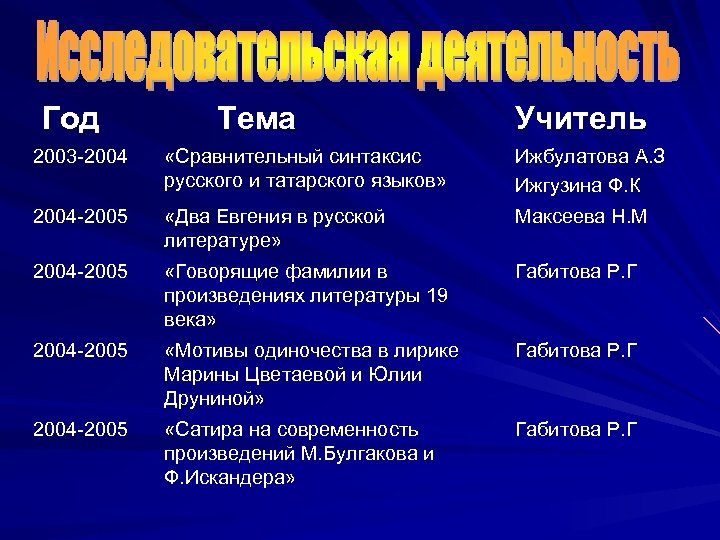 Исследовательская деятельность

| Год | Тема | Учитель |
|---|---|---|
| 2003-2004 | «Сравнительный синтаксис русского и татарского языков» | Ижбулатова А.З Ижгузина Ф.К |
| 2004-2005 | «Два Евгения в русской литературе» | Максеева Н.М |
| 2004-2005 | «Говорящие фамилии в произведениях литературы 19 века» | Габитова Р.Г |
| 2004-2005 | «Мотивы одиночества в лирике Марины Цветаевой и Юлии Друниной» | Габитова Р.Г |
| 2004-2005 | «Сатира на современность произведений М.Булгакова и Ф.Искандера» | Габитова Р.Г |